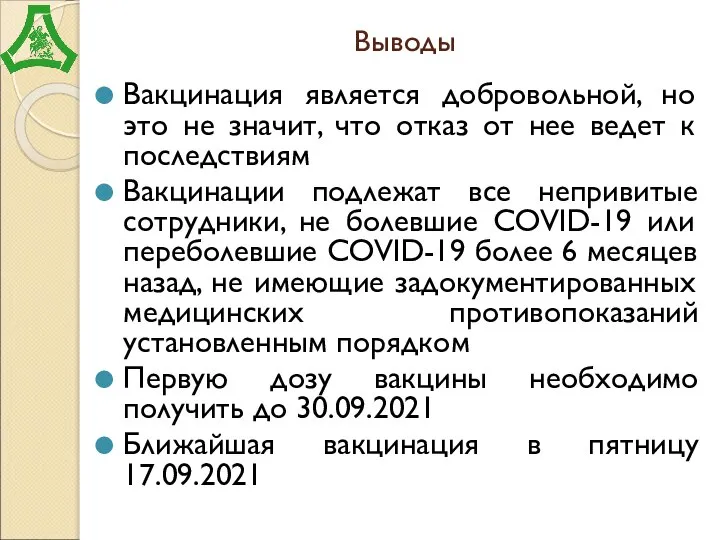 Выводы

Вакцинация является добровольной, но это не значит, что отказ от нее ведет к последствиям

Вакцинации подлежат все непривитые сотрудники, не болевшие COVID-19 или переболевшие COVID-19 более 6 месяцев назад, не имеющие задокументированных медицинских противопоказаний установленным порядком

Первую дозу вакцины необходимо получить до 30.09.2021

Ближайшая вакцинация в пятницу 17.09.2021